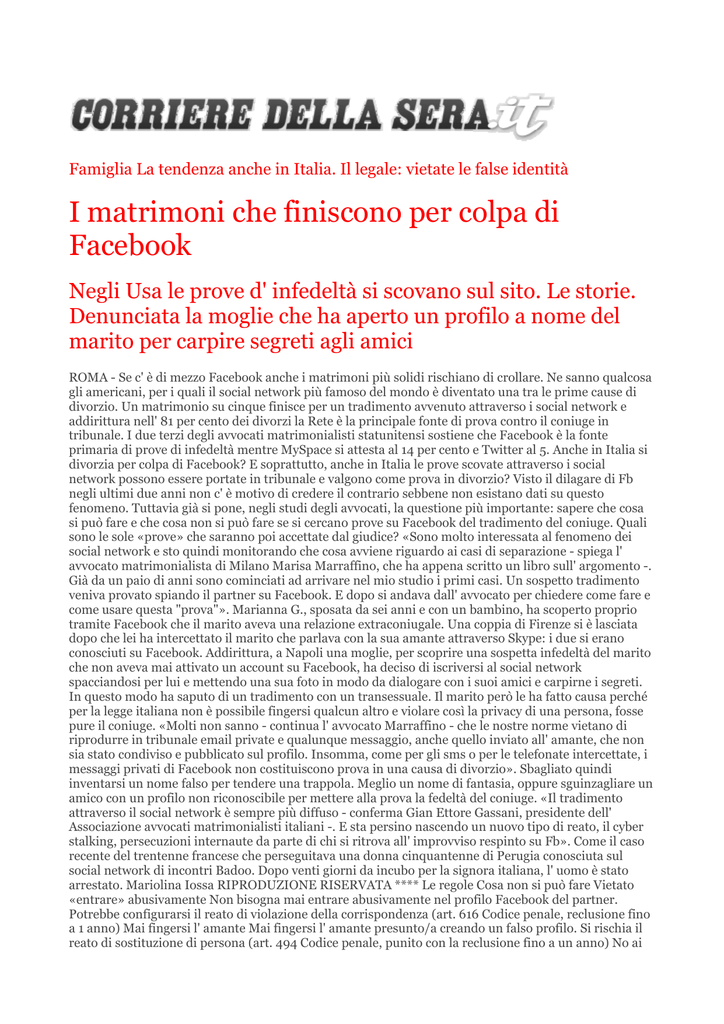 CORRIERE DELLA SERA.it

Famiglia La tendenza anche in Italia. Il legale: vietate le false identità

I matrimoni che finiscono per colpa di Facebook

Negli Usa le prove d' infedeltà si scovano sul sito. Le storie. Denunciata la moglie che ha aperto un profilo a nome del marito per carpire segreti agli amici

ROMA - Se c' è di mezzo Facebook anche i matrimoni più solidi rischiano di crollare. Ne sanno qualcosa gli americani, per i quali il social network più famoso del mondo è diventato una tra le prime cause di divorzio. Un matrimonio su cinque finisce per un tradimento avvenuto attraverso i social network e addirittura nell' 81 per cento dei divorzi la Rete è la principale fonte di prova contro il coniuge in tribunale. I due terzi degli avvocati matrimonialisti statunitensi sostiene che Facebook è la fonte primaria di prove di infedeltà mentre MySpace si attesta al 14 per cento e Twitter al 5. Anche in Italia si divorzia per colpa di Facebook? E soprattutto, anche in Italia le prove scovate attraverso i social network possono essere portate in tribunale e valgono come prova in divorzio? Visto il dilagare di Fb negli ultimi due anni non c' è motivo di credere il contrario sebbene non esistano dati su questo fenomeno. Tuttavia già si pone, negli studi degli avvocati, la questione più importante: sapere che cosa si può fare e che cosa non si può fare se si cercano prove su Facebook del tradimento del coniuge. Quali sono le sole «prove» che saranno poi accettate dal giudice? «Sono molto interessata al fenomeno dei social network e sto quindi monitorando che cosa avviene riguardo ai casi di separazione - spiega l' avvocato matrimonialista di Milano Marisa Marraffino, che ha appena scritto un libro sull' argomento -. Già da un paio di anni sono cominciati ad arrivare nel mio studio i primi casi. Un sospetto tradimento veniva provato spiando il partner su Facebook. E dopo si andava dall' avvocato per chiedere come fare e come usare questa "prova"». Marianna G., sposata da sei anni e con un bambino, ha scoperto proprio tramite Facebook che il marito aveva una relazione extraconiugale. Una coppia di Firenze si è lasciata dopo che lei ha intercettato il marito che parlava con la sua amante attraverso Skype: i due si erano conosciuti su Facebook. Addirittura, a Napoli una moglie, per scoprire una sospetta infedeltà del marito che non aveva mai attivato un account su Facebook, ha deciso di iscriversi al social network spacciandosi per lui e mettendo una sua foto in modo da dialogare con i suoi amici e carpirne i segreti. In questo modo ha saputo di un tradimento con un transessuale. Il marito però le ha fatto causa perché per la legge italiana non è possibile fingersi qualcun altro e violare così la privacy di una persona, fosse pure il coniuge. «Molti non sanno - continua l' avvocato Marraffino - che le nostre norme vietano di riprodurre in tribunale email private e qualunque messaggio, anche quello inviato all' amante, che non sia stato condiviso e pubblicato sul profilo. Insomma, come per gli sms o per le telefonate intercettate, i messaggi privati di Facebook non costituiscono prova in una causa di divorzio». Sbagliato quindi inventarsi un nome falso per tendere una trappola. Meglio un nome di fantasia, oppure sguinzagliare un amico con un profilo non riconoscibile per mettere alla prova la fedeltà del coniuge. «Il tradimento attraverso il social network è sempre più diffuso - conferma Gian Ettore Gassani, presidente dell' Associazione avvocati matrimonialisti italiani -. E sta persino nascendo un nuovo tipo di reato, il cyber stalking, persecuzioni internaute da parte di chi si ritrova all' improvviso respinto su Fb». Come il caso recente del trentenne francese che perseguitava una donna cinquantenne di Perugia conosciuta sul social network di incontri Badoo. Dopo venti giorni da incubo per la signora italiana, l' uomo è stato arrestato. Mariolina Iossa RIPRODUZIONE RISERVATA **** Le regole Cosa non si può fare Vietato «entrare» abusivamente Non bisogna mai entrare abusivamente nel profilo Facebook del partner. Potrebbe configurarsi il reato di violazione della corrispondenza (art. 616 Codice penale, reclusione fino a 1 anno) Mai fingersi l' amante Mai fingersi l' amante presunto/a creando un falso profilo. Si rischia il reato di sostituzione di persona (art. 494 Codice penale, punito con la reclusione fino a un anno) No ai